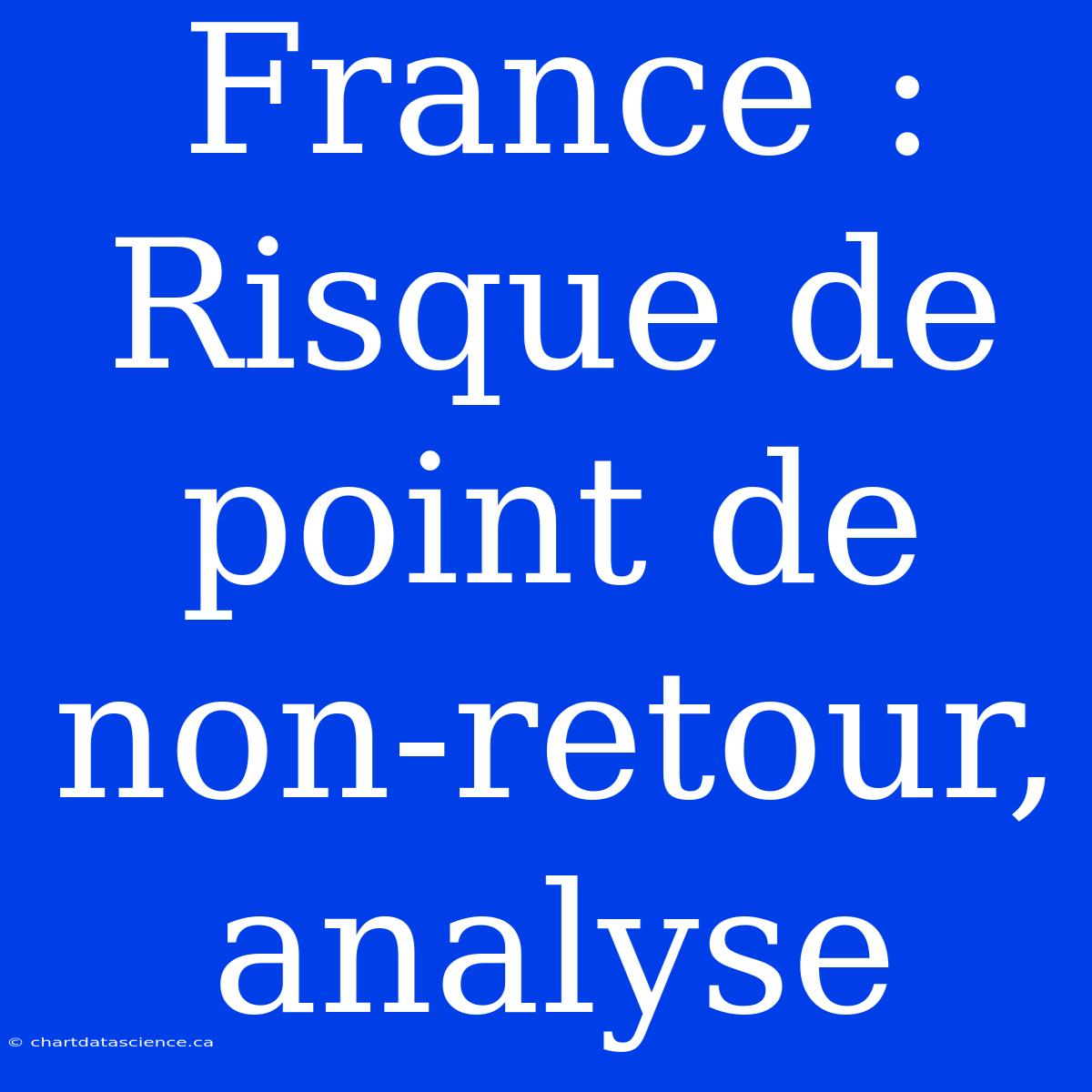 France : Risque de point de non-retour, analyse

© chartdatascience.ca